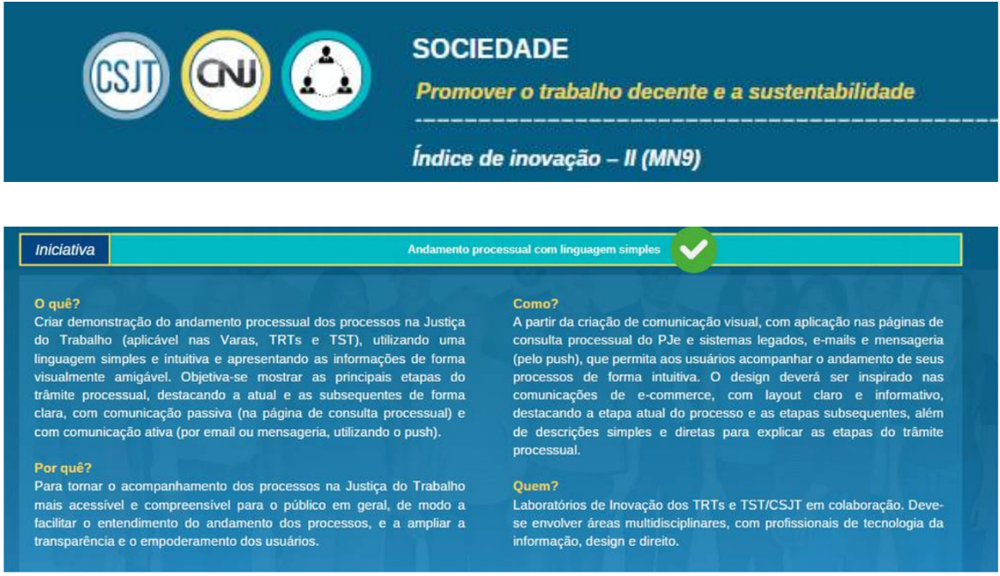 CSJT

CNJ

SOCIEDADE

Promover o trabalho decente e a sustentabilidade

Índice de inovação – II (MN9)

Iniciativa

Andamento processual com linguagem simples

O quê?
Criar demonstração do andamento processual dos processos na Justiça do Trabalho (aplicável nas Varas, TRTs e TST), utilizando uma linguagem simples e intuitiva e apresentando as informações de forma visualmente amigável. Objetiva-se mostrar as principais etapas do trâmite processual, destacando a atual e as subsequentes de forma clara, com comunicação passiva (na página de consulta processual) e com comunicação ativa (por email ou mensageria, utilizando o push).

Por quê?
Para tornar o acompanhamento dos processos na Justiça do Trabalho mais acessível e compreensível para o público em geral, de modo a facilitar o entendimento do andamento dos processos, e a ampliar a transparência e o empoderamento dos usuários.

Como?
A partir da criação de comunicação visual, com aplicação nas páginas de consulta processual do PJe e sistemas legados, e-mails e mensageria (pelo push), que permita aos usuários acompanhar o andamento de seus processos de forma intuitiva. O design deverá ser inspirado nas comunicações de e-commerce, com layout claro e informativo, destacando a etapa atual do processo e as etapas subsequentes, além de descrições simples e diretas para explicar as etapas do trâmite processual.

Quem?
Laboratórios de Inovação dos TRTs e TST/CSJT em colaboração. Deve-se envolver áreas multidisciplinares, com profissionais de tecnologia da informação, design e direito.